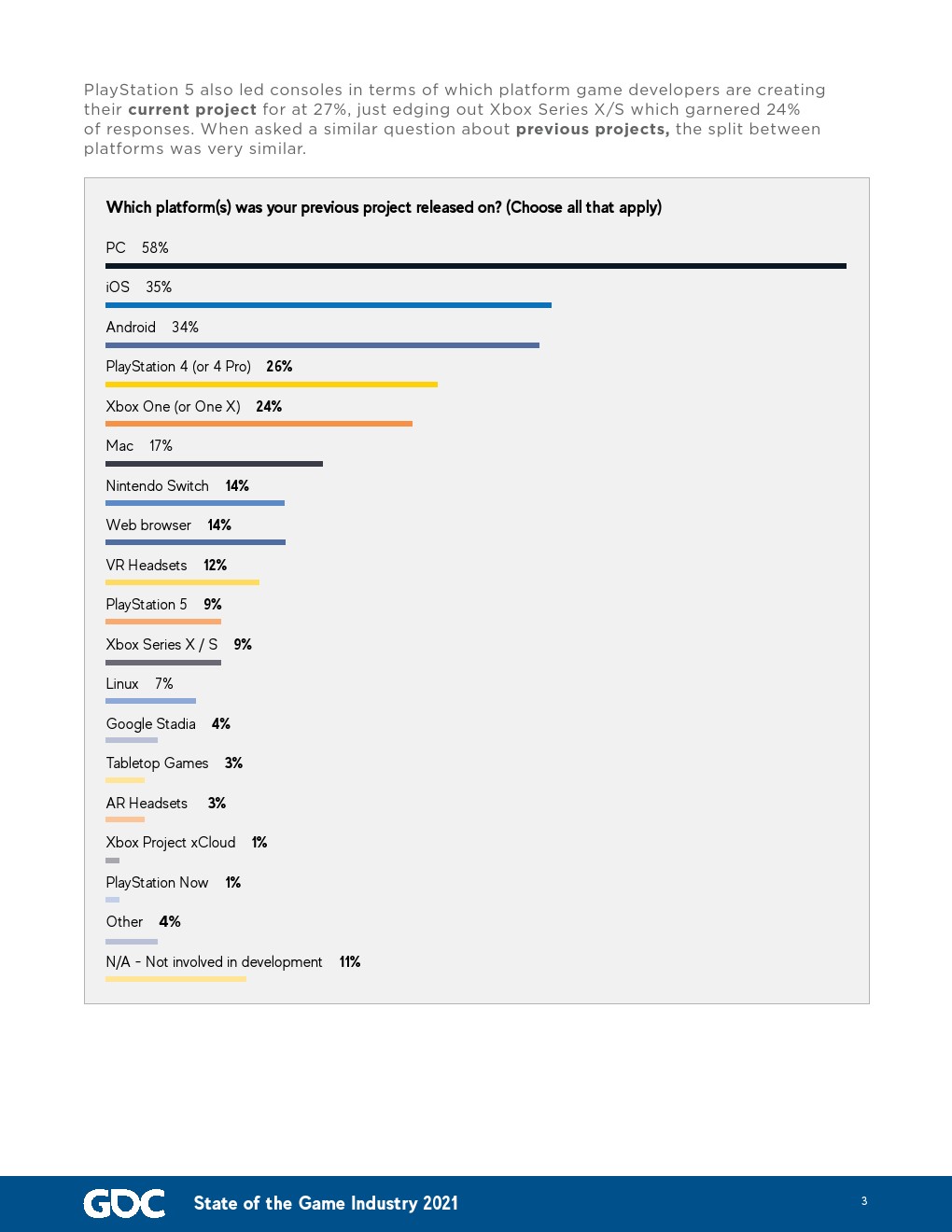 PlayStation 5 also led consoles in terms of which platform game developers are creating their current project for at 27%, just edging out Xbox Series X/S which garnered 24% of responses. When asked a similar question about previous projects, the split between platforms was very similar.

Which platform(s) was your previous project released on? (Choose all that apply)

PC 58%

iOS 35%

Android 34%

PlayStation 4 (or 4 Pro) 26%

Xbox One (or One X) 24%

Mac 17%

Nintendo Switch 14%

Web browser 14%

VR Headsets 12%

PlayStation 5 9%

Xbox Series X / S 9%

Linux 7%

Google Stadia 4%

Tabletop Games 3%

AR Headsets 3%

Xbox Project xCloud 1%

PlayStation Now 1%

Other 4%

N/A - Not involved in development 11%

GDC State of the Game Industry 2021 3